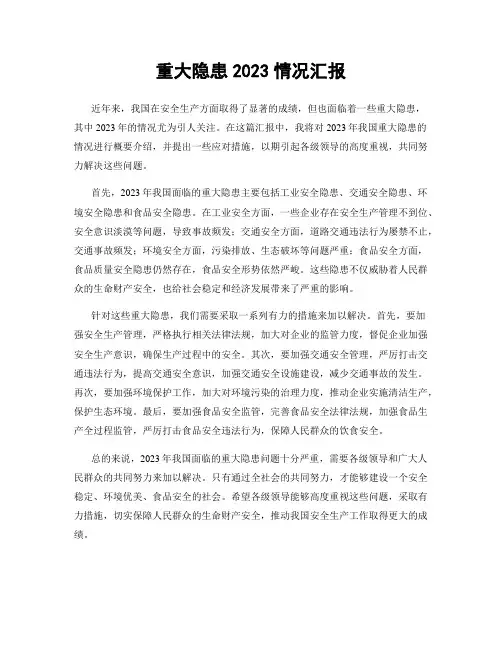 重大隐患 2023 情况汇报

近年来，我国在安全生产方面取得了显著的成绩，但也面临着一些重大隐患，其中 2023 年的情况尤为引人关注。在这篇汇报中，我将对 2023 年我国重大隐患的情况进行概要介绍，并提出一些应对措施，以期引起各级领导的高度重视，共同努力解决这些问题。

首先，2023 年我国面临的重大隐患主要包括工业安全隐患、交通安全隐患、环境安全隐患和食品安全隐患。在工业安全方面，一些企业存在安全生产管理不到位、安全意识淡漠等问题，导致事故频发；交通安全方面，道路交通违法行为屡禁不止，交通事故频发；环境安全方面，污染排放、生态破坏等问题严重；食品安全方面，食品质量安全隐患仍然存在，食品安全形势依然严峻。这些隐患不仅威胁着人民群众的生命财产安全，也给社会稳定和经济发展带来了严重的影响。

针对这些重大隐患，我们需要采取一系列有力的措施来加以解决。首先，要加强安全生产管理，严格执行相关法律法规，加大对企业的监管力度，督促企业加强安全生产意识，确保生产过程中的安全。其次，要加强交通安全管理，严厉打击交通违法行为，提高交通安全意识，加强交通安全设施建设，减少交通事故的发生。再次，要加强环境保护工作，加大对环境污染的治理力度，推动企业实施清洁生产，保护生态环境。最后，要加强食品安全监管，完善食品安全法律法规，加强食品生产全过程监管，严厉打击食品安全违法行为，保障人民群众的饮食安全。

总的来说，2023 年我国面临的重大隐患问题十分严重，需要各级领导和广大人民群众的共同努力来加以解决。只有通过全社会的共同努力，才能够建设一个安全稳定、环境优美、食品安全的社会。希望各级领导能够高度重视这些问题，采取有力措施，切实保障人民群众的生命财产安全，推动我国安全生产工作取得更大的成绩。